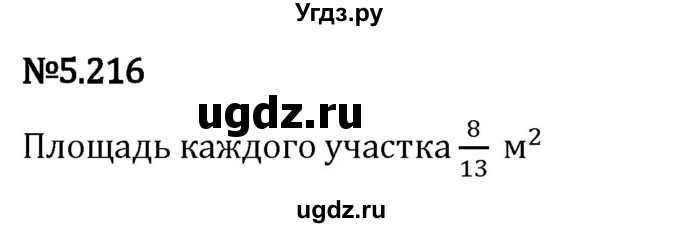 Угдз.ру

№5.216

ugdz.ru

Площадь каждого участка $\frac{8}{13}$ м$^2$

ugdz.ru